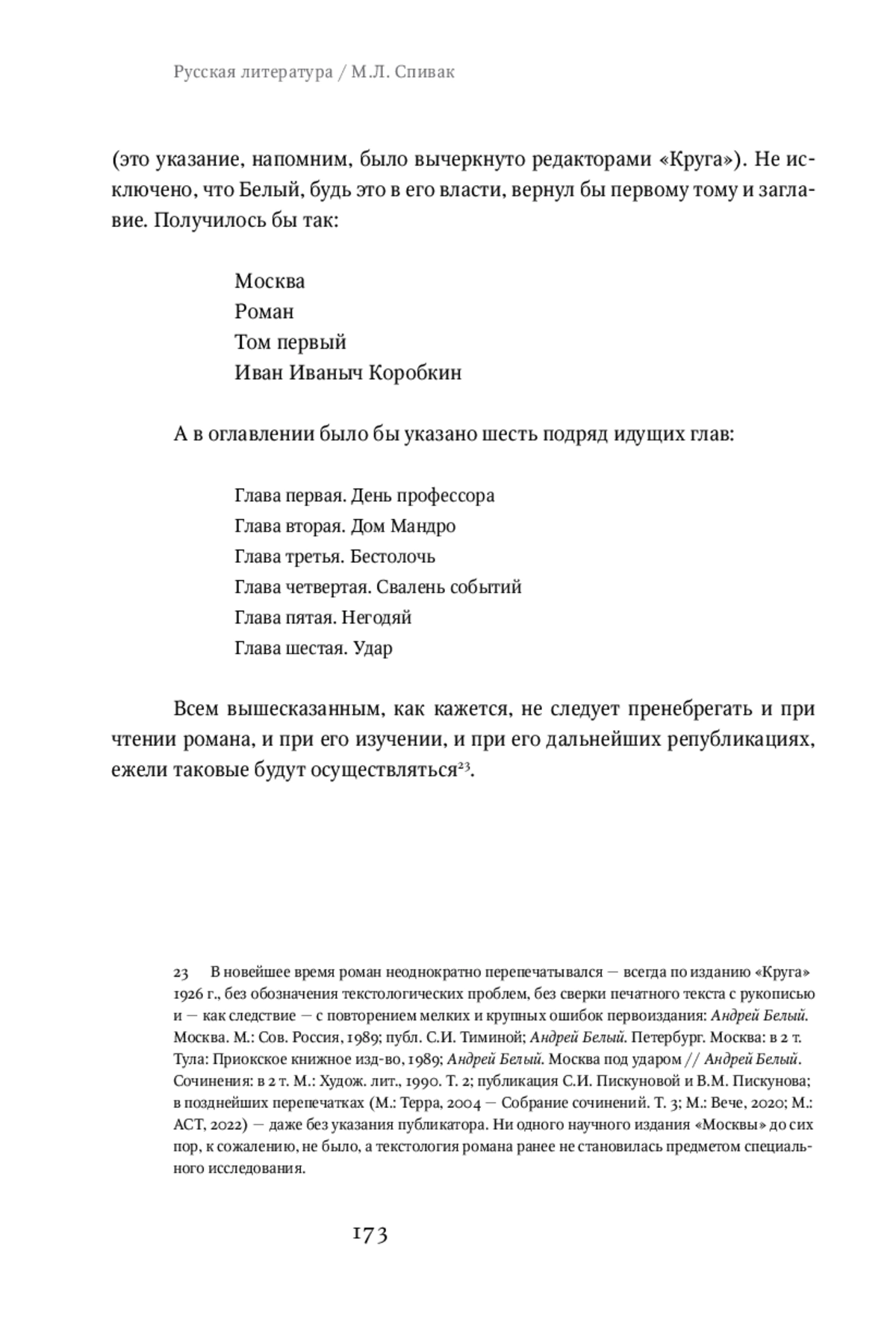 Русская литература / М.Л. Спивак

(это указание, напомним, было вычеркнуто редакторами «Круга»). Не исключено, что Белый, будь это в его власти, вернул бы первому тому и заглавие. Получилось бы так:

Москва
Роман
Том первый
Иван Иваныч Коробкин

А в оглавлении было бы указано шесть подряд идущих глав:

Глава первая. День профессора
Глава вторая. Дом Мандро
Глава третья. Бестолочь
Глава четвертая. Свалень событий
Глава пятая. Негодяй
Глава шестая. Удар

Всем вышесказанным, как кажется, не следует пренебрегать и при чтении романа, и при его изучении, и при его дальнейших републикациях, ежели таковые будут осуществляться$^{23}$.

23 В новейшее время роман неоднократно перепечатывался — всегда по изданию «Круга» 1926 г., без обозначения текстологических проблем, без сверки печатного текста с рукописью и — как следствие — с повторением мелких и крупных ошибок первоиздания: Андрей Белый. Москва. М.: Сов. Россия, 1989; публ. С.И. Тиминой; Андрей Белый. Петербург. Москва: в 2 т. Тула: Приокское книжное изд-во, 1989; Андрей Белый. Москва под ударом // Андрей Белый. Сочинения: в 2 т. М.: Худож. лит., 1990. Т. 2; публикация С.И. Пискуновой и В.М. Пискунова; в позднейших перепечатках (М.: Терра, 2004 — Собрание сочинений. Т. 3; М.: Вече, 2020; М.: АСТ, 2022) — даже без указания публикатора. Ни одного научного издания «Москвы» до сих пор, к сожалению, не было, а текстология романа ранее не становилась предметом специального исследования.

173